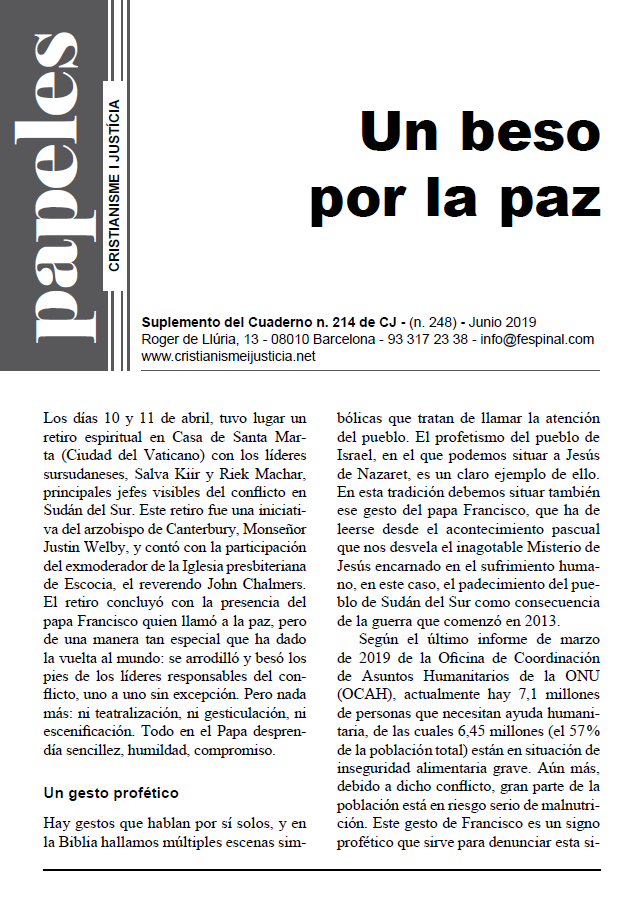 papeles

CRISTIANISME I JUSTÍCIA

Un beso por la paz

Suplemento del Cuaderno n. 214 de CJ - (n. 248) - Junio 2019
Roger de Llúria, 13 - 08010 Barcelona - 93 317 23 38 - info@fespinal.com
www.cristianismeijusticia.net

Los días 10 y 11 de abril, tuvo lugar un retiro espiritual en Casa de Santa Marta (Ciudad del Vaticano) con los líderes sursudaneses, Salva Kiir y Riek Machar, principales jefes visibles del conflicto en Sudán del Sur. Este retiro fue una iniciativa del arzobispo de Canterbury, Monseñor Justin Welby, y contó con la participación del exmoderador de la Iglesia presbiteriana de Escocia, el reverendo John Chalmers. El retiro concluyó con la presencia del papa Francisco quien llamó a la paz, pero de una manera tan especial que ha dado la vuelta al mundo: se arrodilló y besó los pies de los líderes responsables del conflicto, uno a uno sin excepción. Pero nada más: ni teatralización, ni gesticulación, ni escenificación. Todo en el Papa desprendía sencillez, humildad, compromiso.

Un gesto profético

Hay gestos que hablan por sí solos, y en la Biblia hallamos múltiples escenas simbólicas que tratan de llamar la atención del pueblo. El profetismo del pueblo de Israel, en el que podemos situar a Jesús de Nazaret, es un claro ejemplo de ello. En esta tradición debemos situar también ese gesto del papa Francisco, que ha de leerse desde el acontecimiento pascual que nos desvela el inagotable Misterio de Jesús encarnado en el sufrimiento humano, en este caso, el padecimiento del pueblo de Sudán del Sur como consecuencia de la guerra que comenzó en 2013.

Según el último informe de marzo de 2019 de la Oficina de Coordinación de Asuntos Humanitarios de la ONU (OCAH), actualmente hay 7,1 millones de personas que necesitan ayuda humanitaria, de las cuales 6,45 millones (el 57% de la población total) están en situación de inseguridad alimentaria grave. Aún más, debido a dicho conflicto, gran parte de la población está en riesgo serio de malnutrición. Este gesto de Francisco es un signo profético que sirve para denunciar esta si-